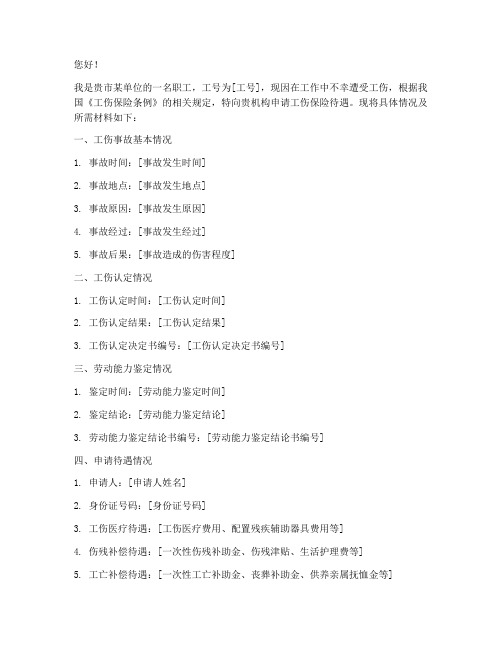 您好！

我是贵市某单位的一名职工，工号为[工号]，现因在工作中不幸遭受工伤，根据我国《工伤保险条例》的相关规定，特向贵机构申请工伤保险待遇。现将具体情况及所需材料如下：

一、工伤事故基本情况

1. 事故时间：[事故发生时间]

2. 事故地点：[事故发生地点]

3. 事故原因：[事故发生原因]

4. 事故经过：[事故发生经过]

5. 事故后果：[事故造成的伤害程度]

二、工伤认定情况

1. 工伤认定时间：[工伤认定时间]

2. 工伤认定结果：[工伤认定结果]

3. 工伤认定决定书编号：[工伤认定决定书编号]

三、劳动能力鉴定情况

1. 鉴定时间：[劳动能力鉴定时间]

2. 鉴定结论：[劳动能力鉴定结论]

3. 劳动能力鉴定结论书编号：[劳动能力鉴定结论书编号]

四、申请待遇情况

1. 申请人：[申请人姓名]

2. 身份证号码：[身份证号码]

3. 工伤医疗待遇：[工伤医疗费用、配置残疾辅助器具费用等]

4. 伤残补偿待遇：[一次性伤残补助金、伤残津贴、生活护理费等]

5. 工亡补偿待遇：[一次性工亡补助金、丧葬补助金、供养亲属抚恤金等]